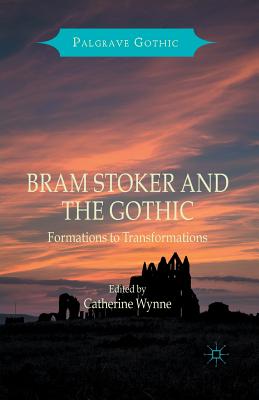 PALGRAVE GOTHIC

BRAM STOKER AND THE GOTHIC

Formations to Transformations

Edited by
Catherine Wynne